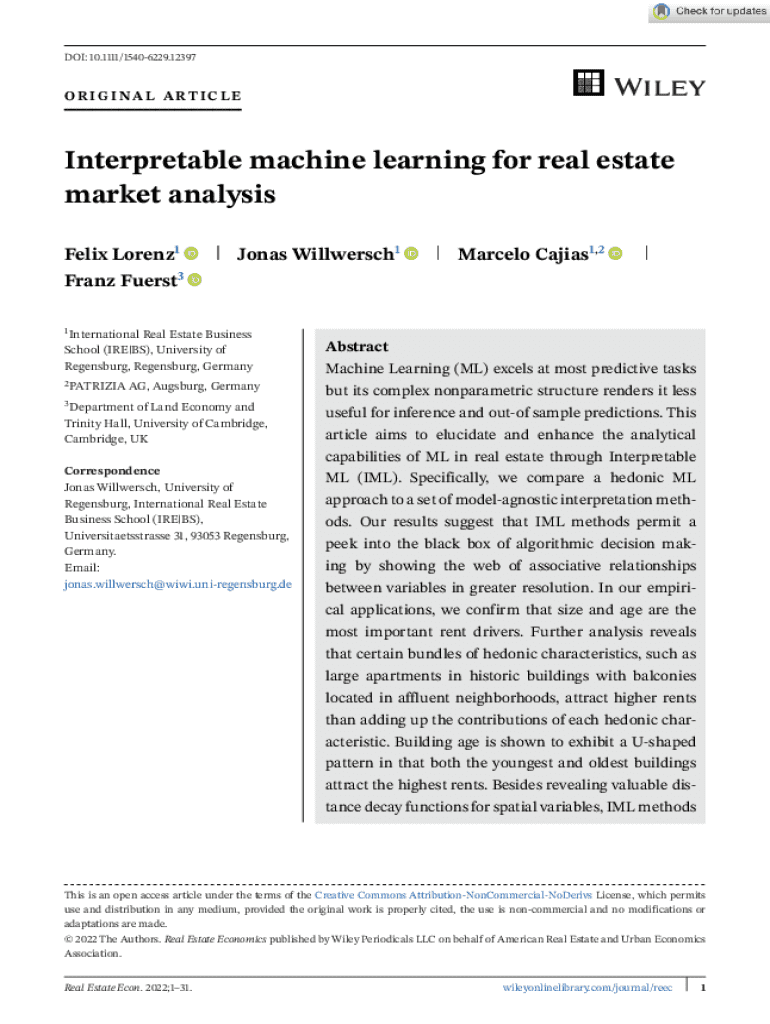 Check for updates

DOI: 10.1111/1540-6229.12397

ORIGINAL ARTICLE

WILEY

Interpretable machine learning for real estate market analysis

Felix Lorenz$^1$ | Jonas Willwersch$^1$ | Marcelo Cajias$^{1,2}$ | Franz Fuerst$^3$

$^1$International Real Estate Business School (IRE|BS), University of Regensburg, Regensburg, Germany

$^2$PATRIZIA AG, Augsburg, Germany

$^3$Department of Land Economy and Trinity Hall, University of Cambridge, Cambridge, UK

Correspondence
Jonas Willwersch, University of Regensburg, International Real Estate Business School (IRE|BS), Universitaetsstrasse 31, 93053 Regensburg, Germany.
Email: jonas.willwersch@wiwi.uni-regensburg.de

Abstract
Machine Learning (ML) excels at most predictive tasks but its complex nonparametric structure renders it less useful for inference and out-of sample predictions. This article aims to elucidate and enhance the analytical capabilities of ML in real estate through Interpretable ML (IML). Specifically, we compare a hedonic ML approach to a set of model-agnostic interpretation methods. Our results suggest that IML methods permit a peek into the black box of algorithmic decision making by showing the web of associative relationships between variables in greater resolution. In our empirical applications, we confirm that size and age are the most important rent drivers. Further analysis reveals that certain bundles of hedonic characteristics, such as large apartments in historic buildings with balconies located in affluent neighborhoods, attract higher rents than adding up the contributions of each hedonic characteristic. Building age is shown to exhibit a U-shaped pattern in that both the youngest and oldest buildings attract the highest rents. Besides revealing valuable distance decay functions for spatial variables, IML methods

This is an open access article under the terms of the Creative Commons Attribution-NonCommercial-NoDerivs License, which permits use and distribution in any medium, provided the original work is properly cited, the use is non-commercial and no modifications or adaptations are made.
© 2022 The Authors. Real Estate Economics published by Wiley Periodicals LLC on behalf of American Real Estate and Urban Economics Association.

Real Estate Econ. 2022;1–31. wileyonlinelibrary.com/journal/reec 1